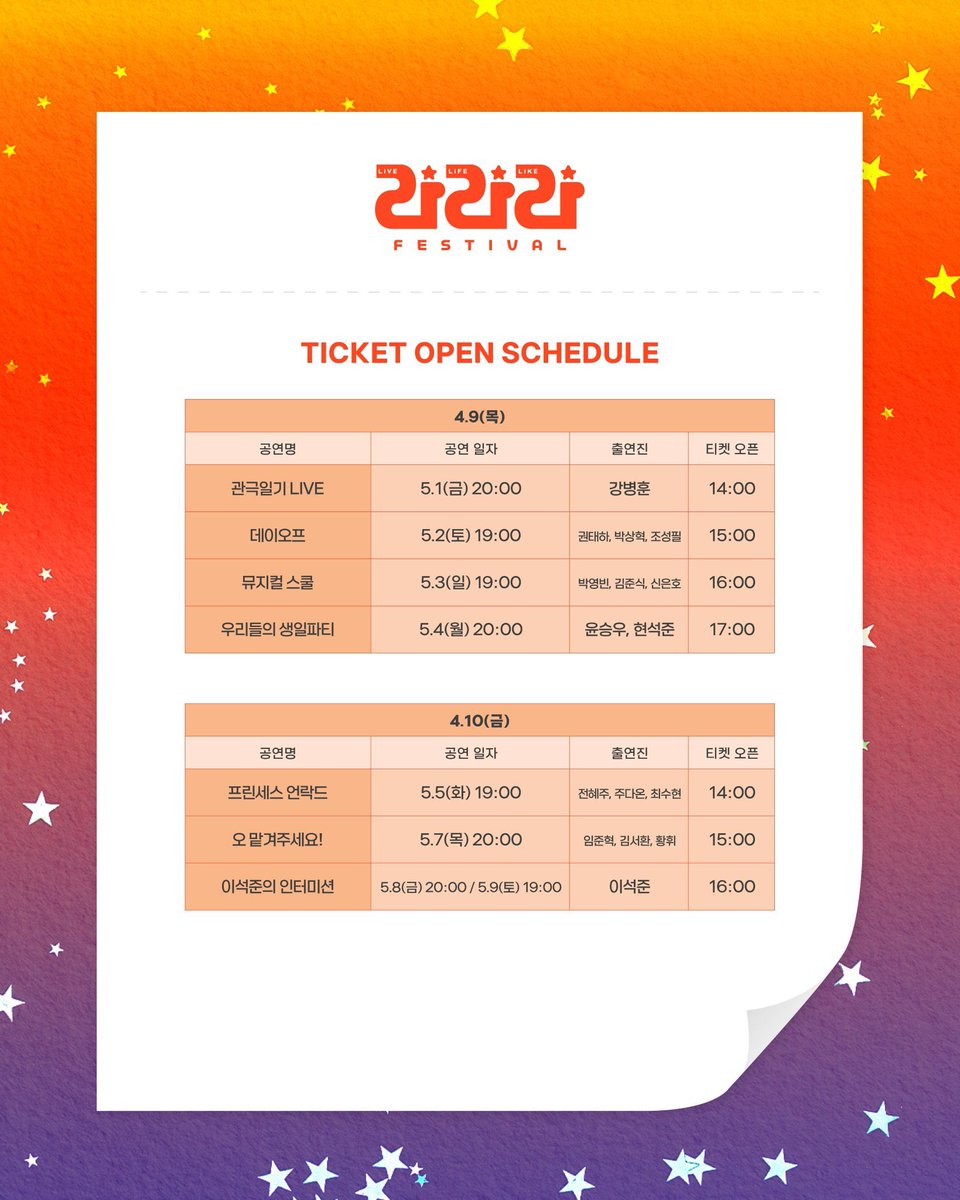 LIVE LIFE LIKE
라라라
FESTIVAL

TICKET OPEN SCHEDULE

| 4.9(목) | | | |
|---|---|---|---|
| 공연명 | 공연 일자 | 출연진 | 티켓 오픈 |
| 관극일기 LIVE | 5.1(금) 20:00 | 강병훈 | 14:00 |
| 데이오프 | 5.2(토) 19:00 | 권태하, 박상혁, 조성필 | 15:00 |
| 뮤지컬 스쿨 | 5.3(일) 19:00 | 박영빈, 김준식, 신은호 | 16:00 |
| 우리들의 생일파티 | 5.4(월) 20:00 | 윤승우, 현석준 | 17:00 |

| 4.10(금) | | | |
|---|---|---|---|
| 공연명 | 공연 일자 | 출연진 | 티켓 오픈 |
| 프린세스 언락드 | 5.5(화) 19:00 | 전혜주, 주다온, 최수현 | 14:00 |
| 오 맡겨주세요! | 5.7(목) 20:00 | 임준혁, 김서환, 황휘 | 15:00 |
| 이석준의 인터미션 | 5.8(금) 20:00 / 5.9(토) 19:00 | 이석준 | 16:00 |